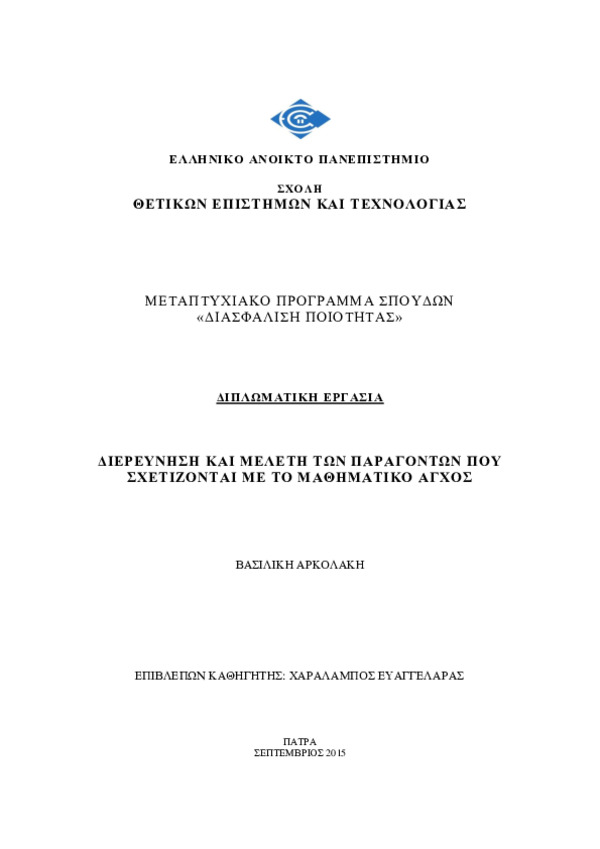 ΕΛΛΗΝΙΚΟ ΑΝΟΙΚΤΟ ΠΑΝΕΠΙΣΤΗΜΙΟ

ΣΧΟΛΗ
ΘΕΤΙΚΩΝ ΕΠΙΣΤΗΜΩΝ ΚΑΙ ΤΕΧΝΟΛΟΓΙΑΣ

ΜΕΤΑΠΤΥΧΙΑΚΟ ΠΡΟΓΡΑΜΜΑ ΣΠΟΥΔΩΝ
«ΔΙΑΣΦΑΛΙΣΗ ΠΟΙΟΤΗΤΑΣ»

ΔΙΠΛΩΜΑΤΙΚΗ ΕΡΓΑΣΙΑ

ΔΙΕΡΕΥΝΗΣΗ ΚΑΙ ΜΕΛΕΤΗ ΤΩΝ ΠΑΡΑΓΟΝΤΩΝ ΠΟΥ ΣΧΕΤΙΖΟΝΤΑΙ ΜΕ ΤΟ ΜΑΘΗΜΑΤΙΚΟ ΑΓΧΟΣ

ΒΑΣΙΛΙΚΗ ΑΡΚΟΛΑΚΗ

ΕΠΙΒΛΕΠΩΝ ΚΑΘΗΓΗΤΗΣ: ΧΑΡΑΛΑΜΠΟΣ ΕΥΑΓΓΕΛΑΡΑΣ

ΠΑΤΡΑ
ΣΕΠΤΕΜΒΡΙΟΣ 2015